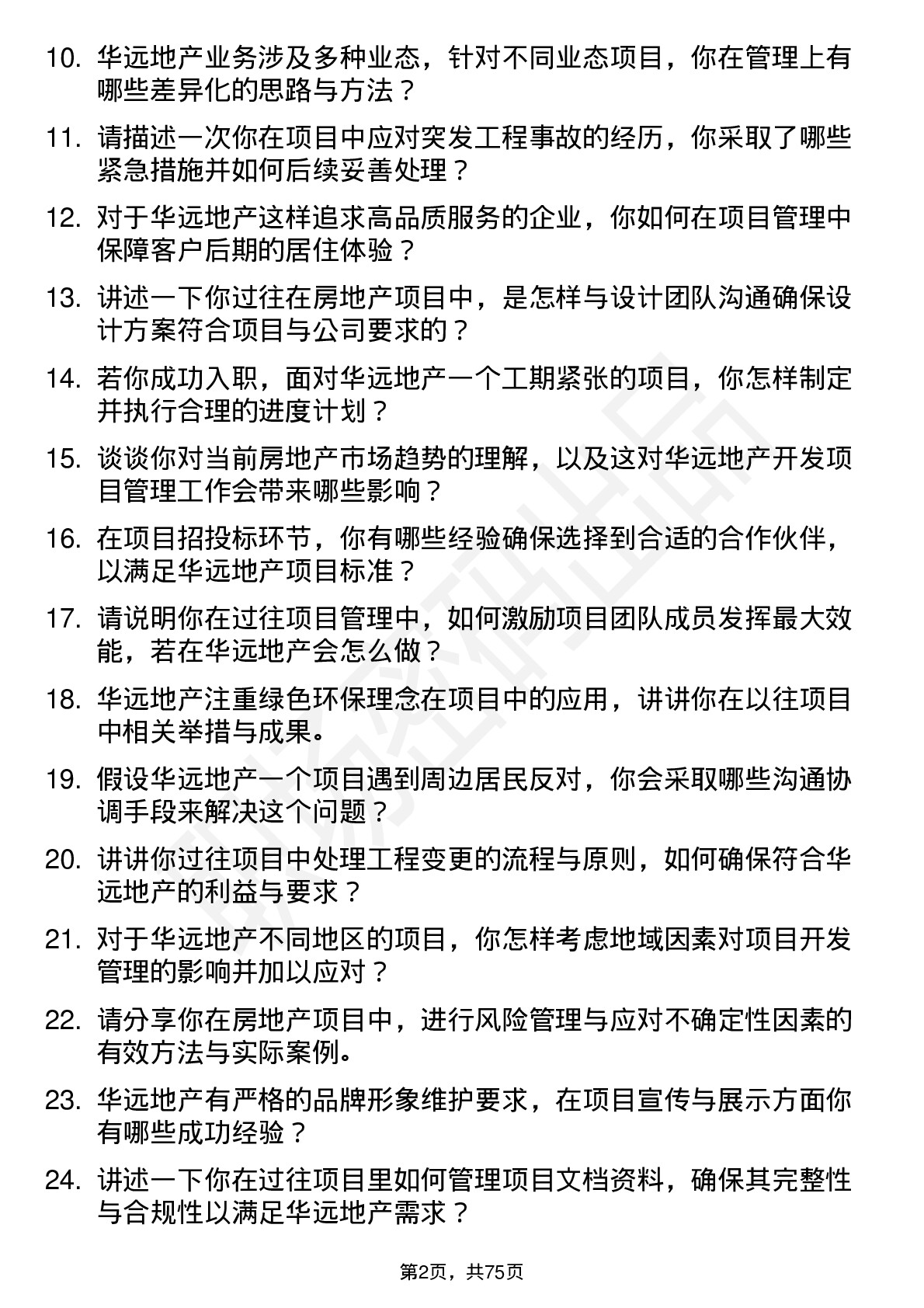 10. 华远地产业务涉及多种业态，针对不同业态项目，你在管理上有哪些差异化的思路与方法？

11. 请描述一次你在项目中应对突发工程事故的经历，你采取了哪些紧急措施并如何后续妥善处理？

12. 对于华远地产这样追求高品质服务的企业，你如何在项目管理中保障客户后期的居住体验？

13. 讲述一下你过往在房地产项目中，是怎样与设计团队沟通确保设计方案符合项目与公司要求的？

14. 若你成功入职，面对华远地产一个工期紧张的项目，你怎样制定并执行合理的进度计划？

15. 谈谈你对当前房地产市场趋势的理解，以及这对华远地产开发项目管理工作会带来哪些影响？

16. 在项目招投标环节，你有哪些经验确保选择到合适的合作伙伴，以满足华远地产项目标准？

17. 请说明你在过往项目管理中，如何激励项目团队成员发挥最大效能，若在华远地产会怎么做？

18. 华远地产注重绿色环保理念在项目中的应用，讲讲你在以往项目中相关举措与成果。

19. 假设华远地产一个项目遇到周边居民反对，你会采取哪些沟通协调手段来解决这个问题？

20. 讲讲你过往项目中处理工程变更的流程与原则，如何确保符合华远地产的利益与要求？

21. 对于华远地产不同地区的项目，你怎样考虑地域因素对项目开发管理的影响并加以应对？

22. 请分享你在房地产项目中，进行风险管理与应对不确定性因素的有效方法与实际案例。

23. 华远地产有严格的品牌形象维护要求，在项目宣传与展示方面你有哪些成功经验？

24. 讲述一下你在过往项目里如何管理项目文档资料，确保其完整性与合规性以满足华远地产需求？

第2页，共75页